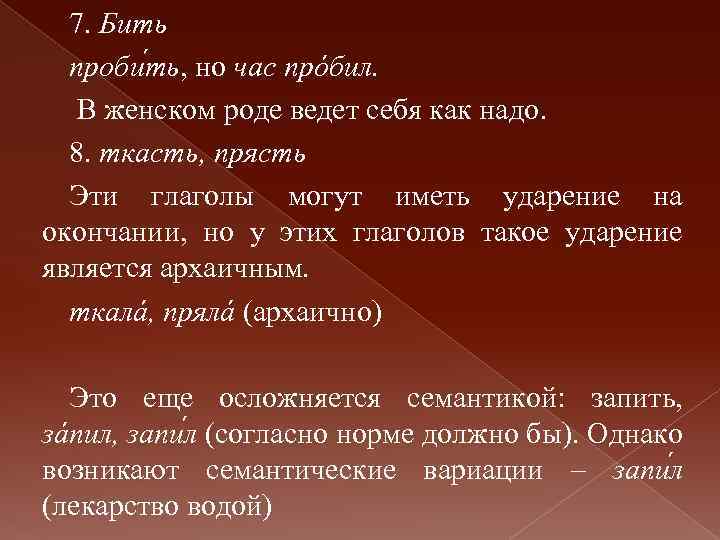 7. Бить

проби́ть, но час про́бил.

В женском роде ведет себя как надо.

8. ткасть, прясть

Эти глаголы могут иметь ударение на окончании, но у этих глаголов такое ударение является архаичным.

ткала́, пряла́ (архаично)

Это еще осложняется семантикой: запить, за́пил, запи́л (согласно норме должно бы). Однако возникают семантические вариации – запи́л (лекарство водой)